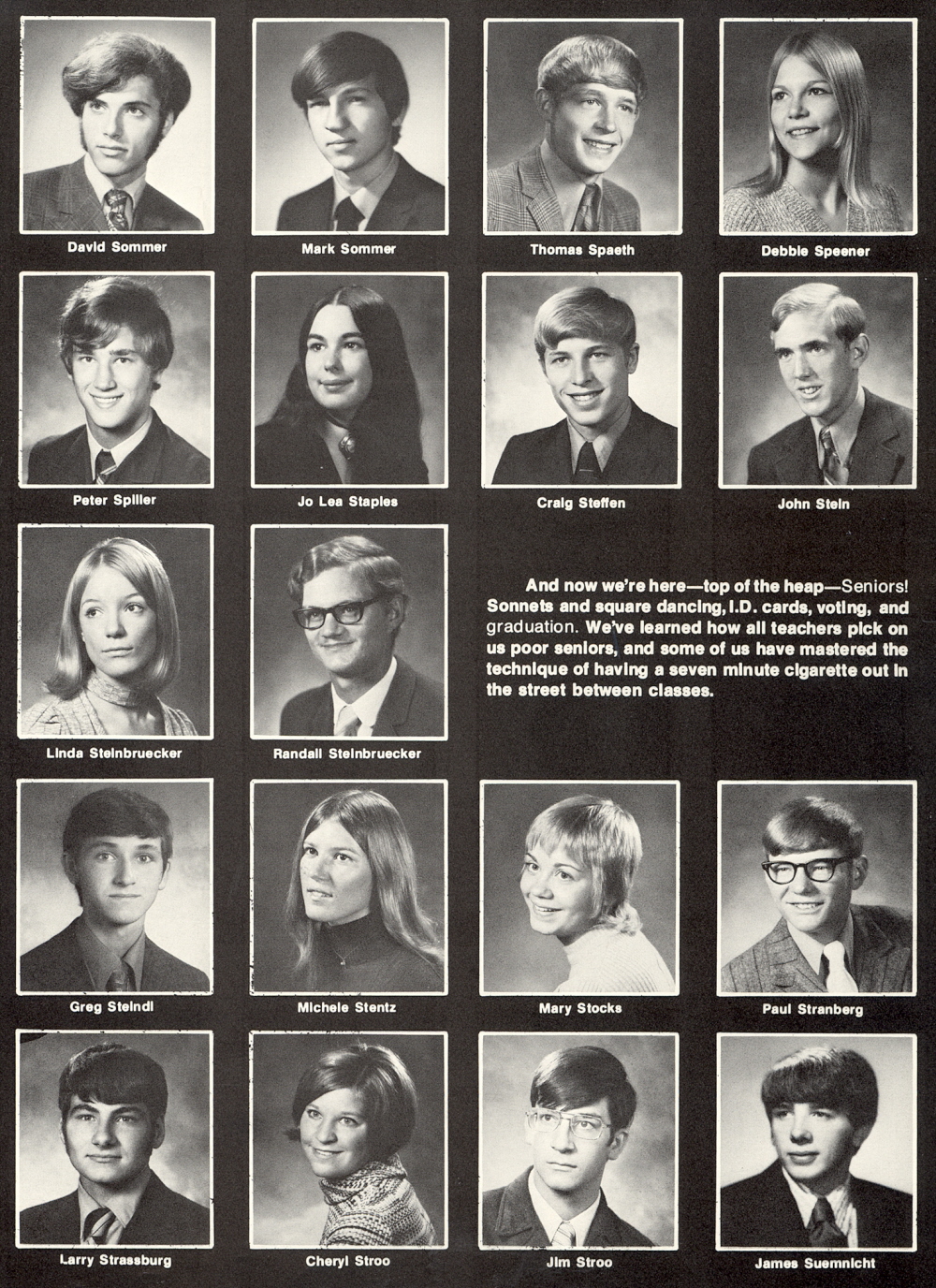 David Sommer

Mark Sommer

Thomas Spaeth

Debbie Speener

Peter Spiller

Jo Lea Staples

Craig Steffen

John Stein

Linda Steinbruecker

Randall Steinbruecker

And now we're here—top of the heap—Seniors! Sonnets and square dancing, I.D. cards, voting, and graduation. We've learned how all teachers pick on us poor seniors, and some of us have mastered the technique of having a seven minute cigarette out in the street between classes.

Greg Steindl

Michele Stentz

Mary Stocks

Paul Stranberg

Larry Strassburg

Cheryl Stroo

Jim Stroo

James Suemnicht